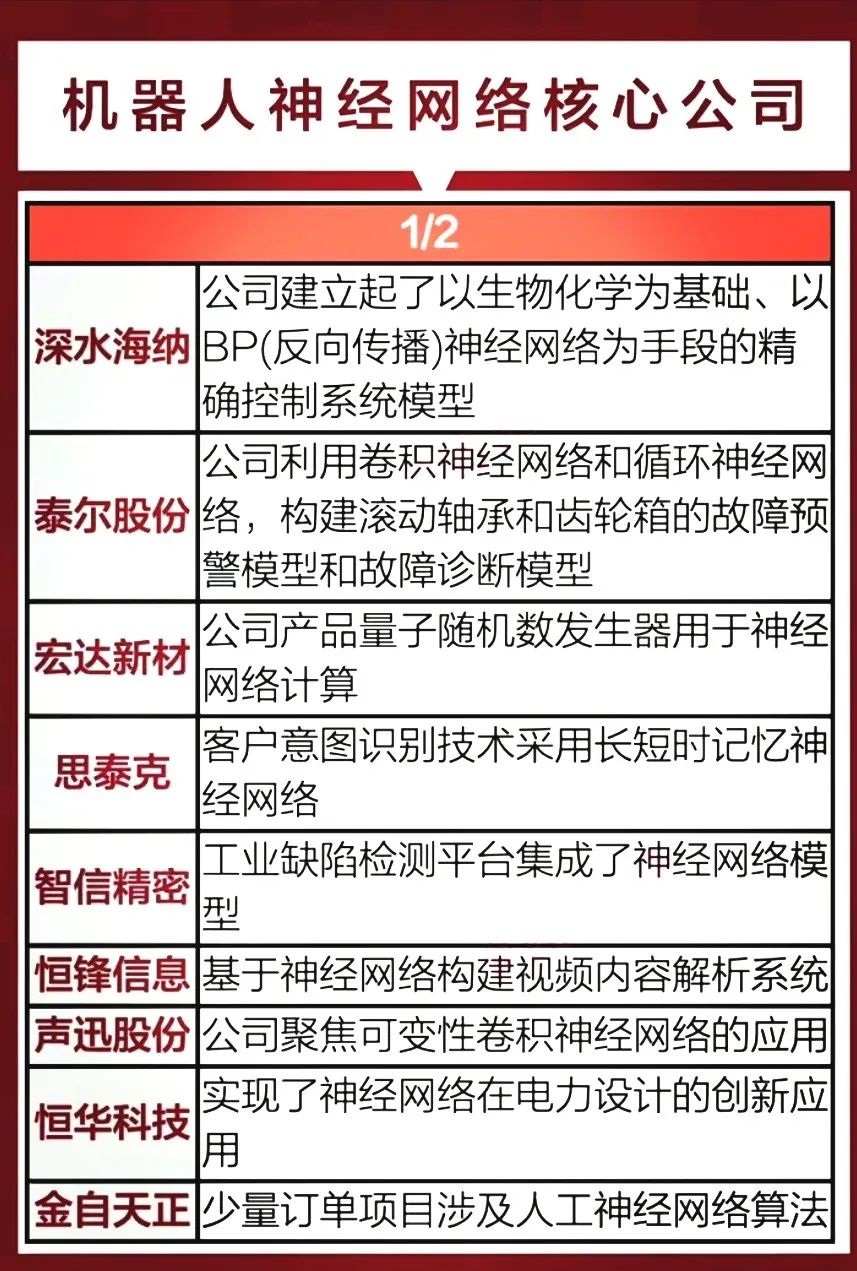 机器人神经网络核心公司

| 1/2 | |
|---|---|
| 深水海纳 | 公司建立起了以生物化学为基础、以BP(反向传播)神经网络为手段的精确控制系统模型 |
| 泰尔股份 | 公司利用卷积神经网络和循环神经网络，构建滚动轴承和齿轮箱的故障预警模型和故障诊断模型 |
| 宏达新材 | 公司产品量子随机数发生器用于神经网络计算 |
| 思泰克 | 客户意图识别技术采用长短时记忆神经网络 |
| 智信精密 | 工业缺陷检测平台集成了神经网络模型 |
| 恒锋信息 | 基于神经网络构建视频内容解析系统 |
| 声迅股份 | 公司聚焦可变性卷积神经网络的应用 |
| 恒华科技 | 实现了神经网络在电力设计的创新应用 |
| 金自天正 | 少量订单项目涉及人工神经网络算法 |